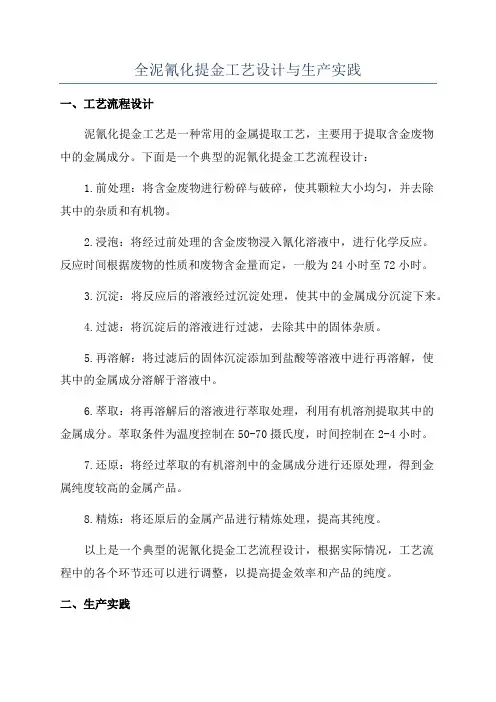 全泥氰化提金工艺设计与生产实践

一、工艺流程设计

泥氰化提金工艺是一种常用的金属提取工艺，主要用于提取含金废物中的金属成分。下面是一个典型的泥氰化提金工艺流程设计：

1.前处理：将含金废物进行粉碎与破碎，使其颗粒大小均匀，并去除其中的杂质和有机物。

2.浸泡：将经过前处理的含金废物浸入氰化溶液中，进行化学反应。反应时间根据废物的性质和废物含金量而定，一般为24小时至72小时。

3.沉淀：将反应后的溶液经过沉淀处理，使其中的金属成分沉淀下来。

4.过滤：将沉淀后的溶液进行过滤，去除其中的固体杂质。

5.再溶解：将过滤后的固体沉淀添加到盐酸等溶液中进行再溶解，使其中的金属成分溶解于溶液中。

6.萃取：将再溶解后的溶液进行萃取处理，利用有机溶剂提取其中的金属成分。萃取条件为温度控制在50-70摄氏度，时间控制在2-4小时。

7.还原：将经过萃取的有机溶剂中的金属成分进行还原处理，得到金属纯度较高的金属产品。

8.精炼：将还原后的金属产品进行精炼处理，提高其纯度。

以上是一个典型的泥氰化提金工艺流程设计，根据实际情况，工艺流程中的各个环节还可以进行调整，以提高提金效率和产品的纯度。

二、生产实践